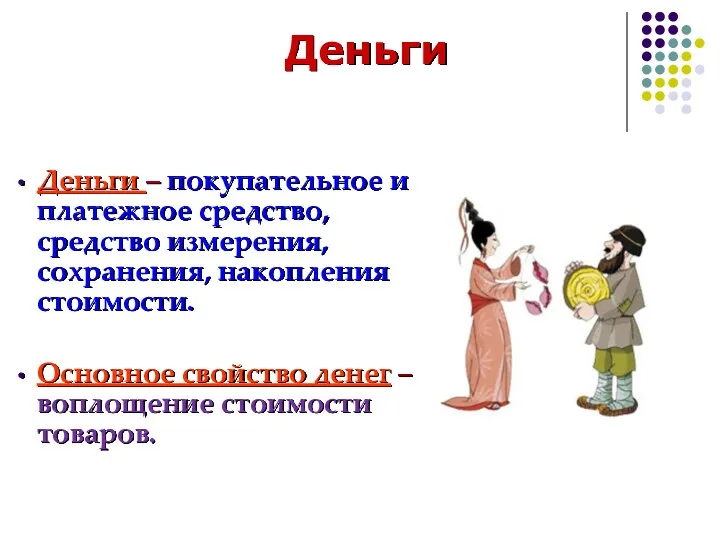 Деньги

• Деньги – покупательное и платежное средство, средство измерения, сохранения, накопления стоимости.

• Основное свойство денег – воплощение стоимости товаров.